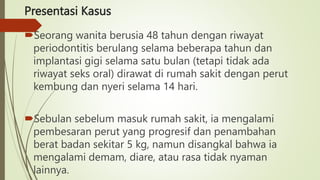 Presentasi Kasus

Seorang wanita berusia 48 tahun dengan riwayat periodontitis berulang selama beberapa tahun dan implantasi gigi selama satu bulan (tetapi tidak ada riwayat seks oral) dirawat di rumah sakit dengan perut kembung dan nyeri selama 14 hari.

Sebulan sebelum masuk rumah sakit, ia mengalami pembesaran perut yang progresif dan penambahan berat badan sekitar 5 kg, namun disangkal bahwa ia mengalami demam, diare, atau rasa tidak nyaman lainnya.